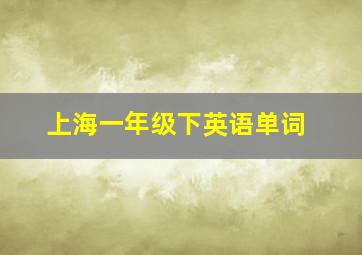 上海一年级下英语单词